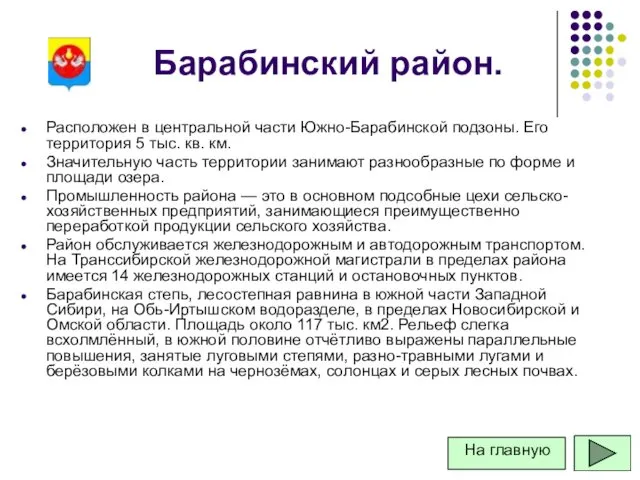 Барабинский район.

- Расположен в центральной части Южно-Барабинской подзоны. Его территория 5 тыс. кв. км.
- Значительную часть территории занимают разнообразные по форме и площади озера.
- Промышленность района — это в основном подсобные цехи сельскохозяйственных предприятий, занимающиеся преимущественно переработкой продукции сельского хозяйства.
- Район обслуживается железнодорожным и автодорожным транспортом. На Транссибирской железнодорожной магистрали в пределах района имеется 14 железнодорожных станций и остановочных пунктов.
- Барабинская степь, лесостепная равнина в южной части Западной Сибири, на Обь-Иртышском водоразделе, в пределах Новосибирской и Омской области. Площадь около 117 тыс. км2. Рельеф слегка всхолмлённый, в южной половине отчётливо выражены параллельные повышения, занятые луговыми степями, разно-травными лугами и берёзовыми колками на чернозёмах, солонцах и серых лесных почвах.

На главную